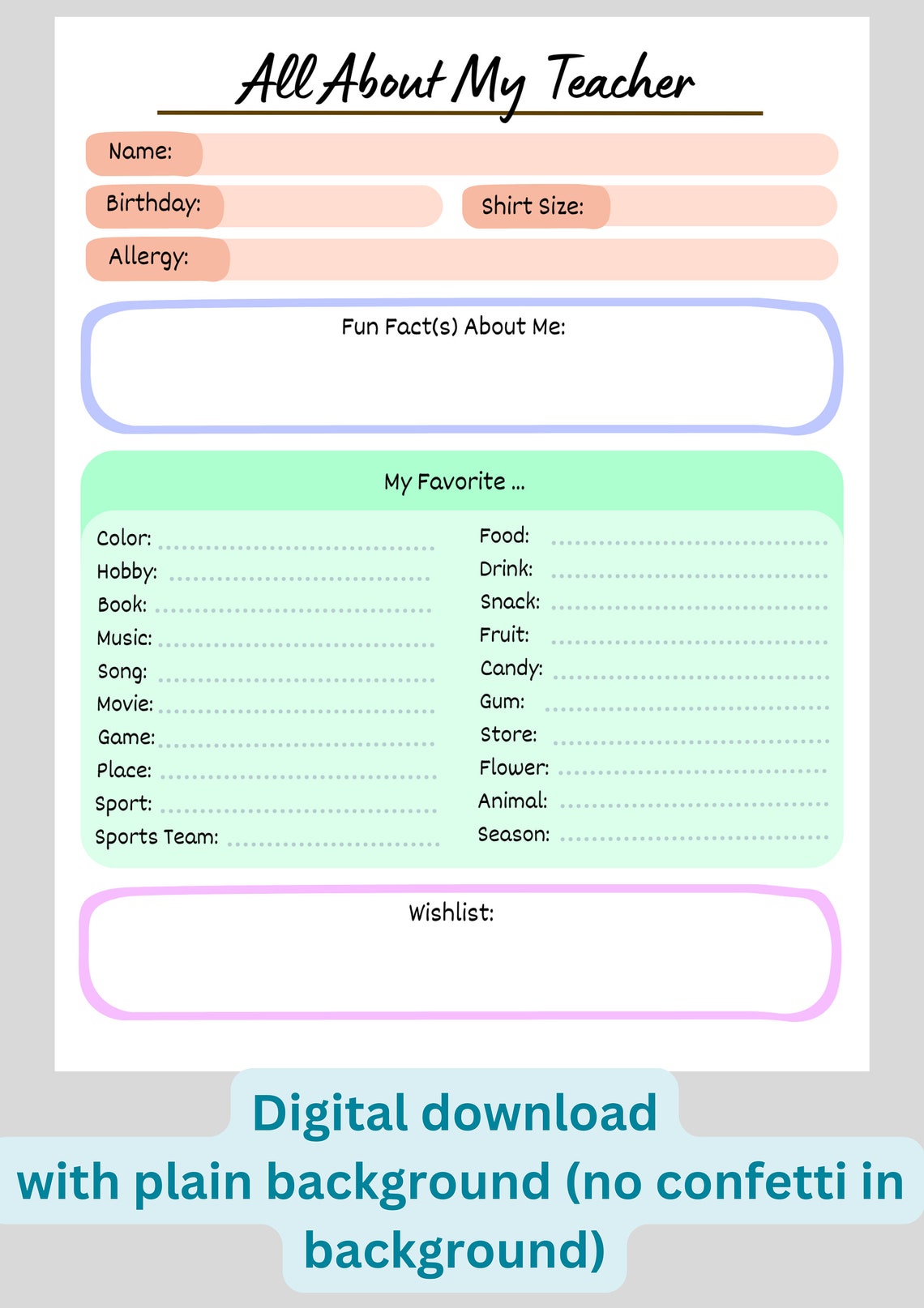 All About My Teacher

Name:

Birthday:

Shirt Size:

Allergy:

Fun Fact(s) About Me:

My Favorite ...

Color:
Hobby:
Book:
Music:
Song:
Movie:
Game:
Place:
Sport:
Sports Team:

Food:
Drink:
Snack:
Fruit:
Candy:
Gum:
Store:
Flower:
Animal:
Season:

Wishlist:

Digital download
with plain background (no confetti in background)